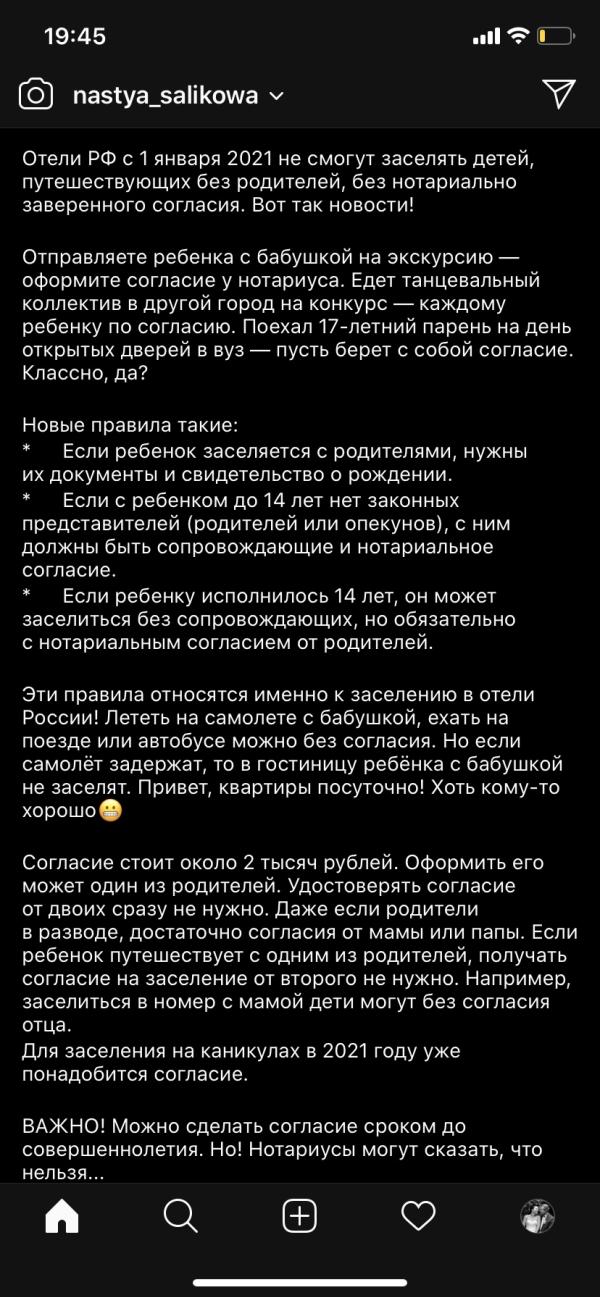 19:45

nastya_salikowa

Отели РФ с 1 января 2021 не смогут заселять детей, путешествующих без родителей, без нотариально заверенного согласия. Вот так новости!

Отправляете ребенка с бабушкой на экскурсию — оформите согласие у нотариуса. Едет танцевальный коллектив в другой город на конкурс — каждому ребенку по согласию. Поехал 17-летний парень на день открытых дверей в вуз — пусть берет с собой согласие. Классно, да?

Новые правила такие:
* Если ребенок заселяется с родителями, нужны их документы и свидетельство о рождении.
* Если с ребенком до 14 лет нет законных представителей (родителей или опекунов), с ним должны быть сопровождающие и нотариальное согласие.
* Если ребенку исполнилось 14 лет, он может заселиться без сопровождающих, но обязательно с нотариальным согласием от родителей.

Эти правила относятся именно к заселению в отели России! Лететь на самолете с бабушкой, ехать на поезде или автобусе можно без согласия. Но если самолёт задержат, то в гостиницу ребёнка с бабушкой не заселят. Привет, квартиры посуточно! Хоть кому-то хорошо😬

Согласие стоит около 2 тысяч рублей. Оформить его может один из родителей. Удостоверять согласие от двоих сразу не нужно. Даже если родители в разводе, достаточно согласия от мамы или папы. Если ребенок путешествует с одним из родителей, получать согласие на заселение от второго не нужно. Например, заселиться в номер с мамой дети могут без согласия отца.
Для заселения на каникулах в 2021 году уже понадобится согласие.

ВАЖНО! Можно сделать согласие сроком до совершеннолетия. Но! Нотариусы могут сказать, что нельзя...